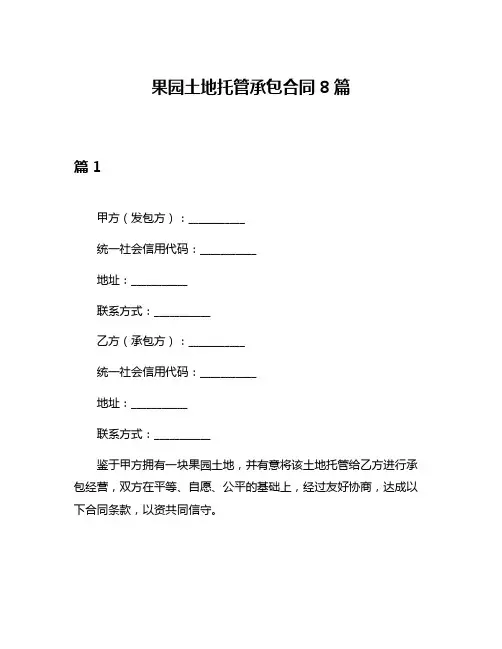 果园土地托管承包合同 8 篇

篇 1

甲方（发包方）：__________

统一社会信用代码：__________

地址：__________

联系方式：__________

乙方（承包方）：__________

统一社会信用代码：__________

地址：__________

联系方式：__________

鉴于甲方拥有一块果园土地，并有意将该土地托管给乙方进行承包经营，双方在平等、自愿、公平的基础上，经过友好协商，达成以下合同条款，以资共同信守。